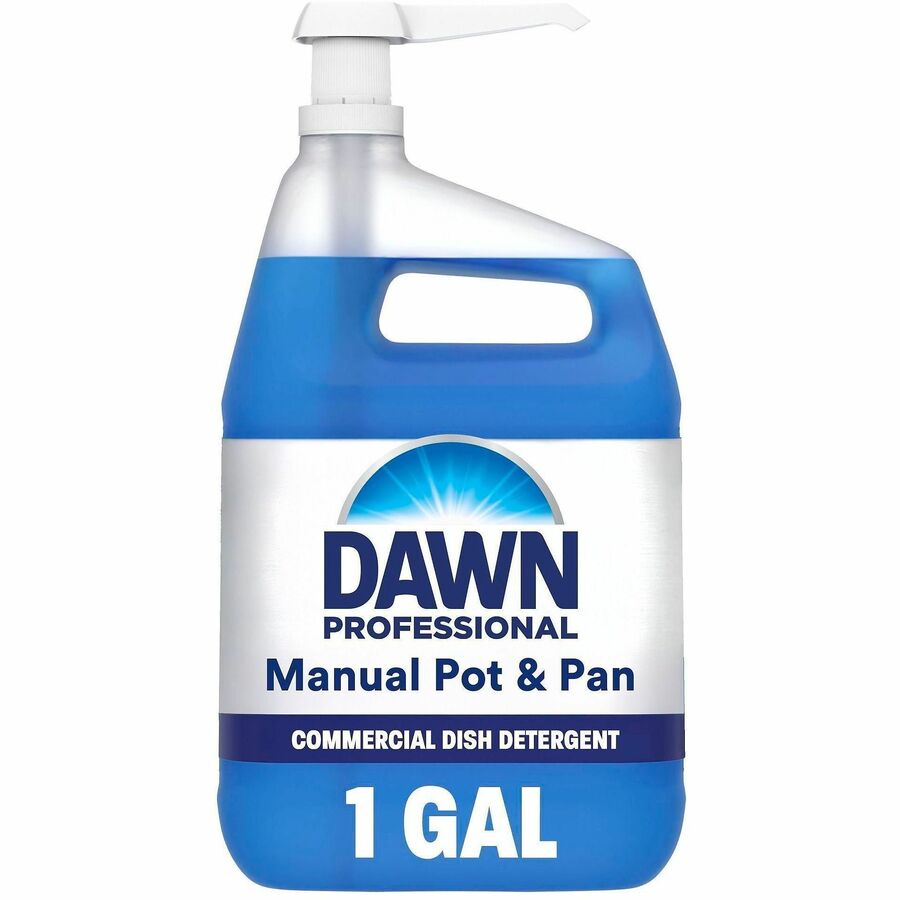 DAWN
PROFESSIONAL
Manual Pot & Pan

COMMERCIAL DISH DETERGENT

1 GAL